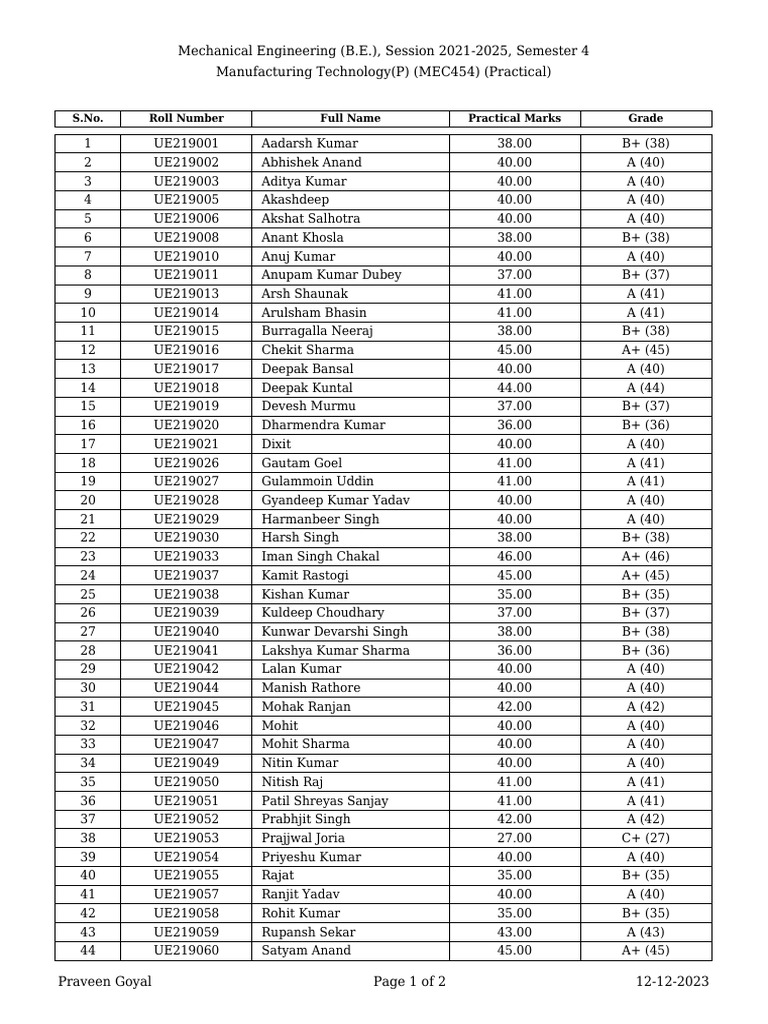 Mechanical Engineering (B.E.), Session 2021-2025, Semester 4
Manufacturing Technology(P) (MEC454) (Practical)

| S.No. | Roll Number | Full Name | Practical Marks | Grade |
|---|---|---|---|---|
| 1 | UE219001 | Aadarsh Kumar | 38.00 | B+ (38) |
| 2 | UE219002 | Abhishek Anand | 40.00 | A (40) |
| 3 | UE219003 | Aditya Kumar | 40.00 | A (40) |
| 4 | UE219005 | Akashdeep | 40.00 | A (40) |
| 5 | UE219006 | Akshat Salhotra | 40.00 | A (40) |
| 6 | UE219008 | Anant Khosla | 38.00 | B+ (38) |
| 7 | UE219010 | Anuj Kumar | 40.00 | A (40) |
| 8 | UE219011 | Anupam Kumar Dubey | 37.00 | B+ (37) |
| 9 | UE219013 | Arsh Shaunak | 41.00 | A (41) |
| 10 | UE219014 | Arulsham Bhasin | 41.00 | A (41) |
| 11 | UE219015 | Burragalla Neeraj | 38.00 | B+ (38) |
| 12 | UE219016 | Chekit Sharma | 45.00 | A+ (45) |
| 13 | UE219017 | Deepak Bansal | 40.00 | A (40) |
| 14 | UE219018 | Deepak Kuntal | 44.00 | A (44) |
| 15 | UE219019 | Devesh Murmu | 37.00 | B+ (37) |
| 16 | UE219020 | Dharmendra Kumar | 36.00 | B+ (36) |
| 17 | UE219021 | Dixit | 40.00 | A (40) |
| 18 | UE219026 | Gautam Goel | 41.00 | A (41) |
| 19 | UE219027 | Gulammoin Uddin | 41.00 | A (41) |
| 20 | UE219028 | Gyandeep Kumar Yadav | 40.00 | A (40) |
| 21 | UE219029 | Harmanbeer Singh | 40.00 | A (40) |
| 22 | UE219030 | Harsh Singh | 38.00 | B+ (38) |
| 23 | UE219033 | Iman Singh Chakal | 46.00 | A+ (46) |
| 24 | UE219037 | Kamit Rastogi | 45.00 | A+ (45) |
| 25 | UE219038 | Kishan Kumar | 35.00 | B+ (35) |
| 26 | UE219039 | Kuldeep Choudhary | 37.00 | B+ (37) |
| 27 | UE219040 | Kunwar Devarshi Singh | 38.00 | B+ (38) |
| 28 | UE219041 | Lakshya Kumar Sharma | 36.00 | B+ (36) |
| 29 | UE219042 | Lalan Kumar | 40.00 | A (40) |
| 30 | UE219044 | Manish Rathore | 40.00 | A (40) |
| 31 | UE219045 | Mohak Ranjan | 42.00 | A (42) |
| 32 | UE219046 | Mohit | 40.00 | A (40) |
| 33 | UE219047 | Mohit Sharma | 40.00 | A (40) |
| 34 | UE219049 | Nitin Kumar | 40.00 | A (40) |
| 35 | UE219050 | Nitish Raj | 41.00 | A (41) |
| 36 | UE219051 | Patil Shreyas Sanjay | 41.00 | A (41) |
| 37 | UE219052 | Prabhjit Singh | 42.00 | A (42) |
| 38 | UE219053 | Prajjwal Joria | 27.00 | C+ (27) |
| 39 | UE219054 | Priyeshu Kumar | 40.00 | A (40) |
| 40 | UE219055 | Rajat | 35.00 | B+ (35) |
| 41 | UE219057 | Ranjit Yadav | 40.00 | A (40) |
| 42 | UE219058 | Rohit Kumar | 35.00 | B+ (35) |
| 43 | UE219059 | Rupansh Sekar | 43.00 | A (43) |
| 44 | UE219060 | Satyam Anand | 45.00 | A+ (45) |

Praveen Goyal Page 1 of 2 12-12-2023